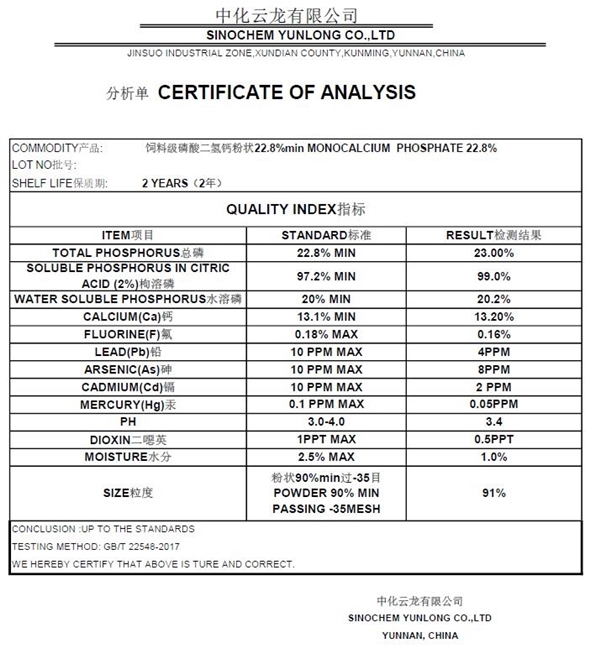 中化云龙有限公司
SINOCHEM YUNLONG CO.,LTD
JINSUO INDUSTRIAL ZONE,XUNDIAN COUNTY,KUNMING,YUNNAN,CHINA

分析单 CERTIFICATE OF ANALYSIS

COMMODITY产品: 饲料级磷酸二氢钙粉状22.8%min MONOCALCIUM PHOSPHATE 22.8%
LOT NO批号:
SHELF LIFE保质期: 2 YEARS（2年）

QUALITY INDEX指标

| ITEM项目 | STANDARD标准 | RESULT检测结果 |
|---|---|---|
| TOTAL PHOSPHORUS总磷 | 22.8% MIN | 23.00% |
| SOLUBLE PHOSPHORUS IN CITRIC ACID (2%)枸溶磷 | 97.2% MIN | 99.0% |
| WATER SOLUBLE PHOSPHORUS水溶磷 | 20% MIN | 20.2% |
| CALCIUM(Ca)钙 | 13.1% MIN | 13.20% |
| FLUORINE(F)氟 | 0.18% MAX | 0.16% |
| LEAD(Pb)铅 | 10 PPM MAX | 4PPM |
| ARSENIC(As)砷 | 10 PPM MAX | 8PPM |
| CADMIUM(Cd)镉 | 10 PPM MAX | 2 PPM |
| MERCURY(Hg)汞 | 0.1 PPM MAX | 0.05PPM |
| PH | 3.0-4.0 | 3.4 |
| DIOXIN二噁英 | 1PPT MAX | 0.5PPT |
| MOISTURE水分 | 2.5% MAX | 1.0% |
| SIZE粒度 | 粉状90%min过-35目 POWDER 90% MIN PASSING -35MESH | 91% |

CONCLUSION :UP TO THE STANDARDS
TESTING METHOD: GB/T 22548-2017
WE HEREBY CERTIFY THAT ABOVE IS TURE AND CORRECT.

中化云龙有限公司
SINOCHEM YUNLONG CO.,LTD
YUNNAN, CHINA